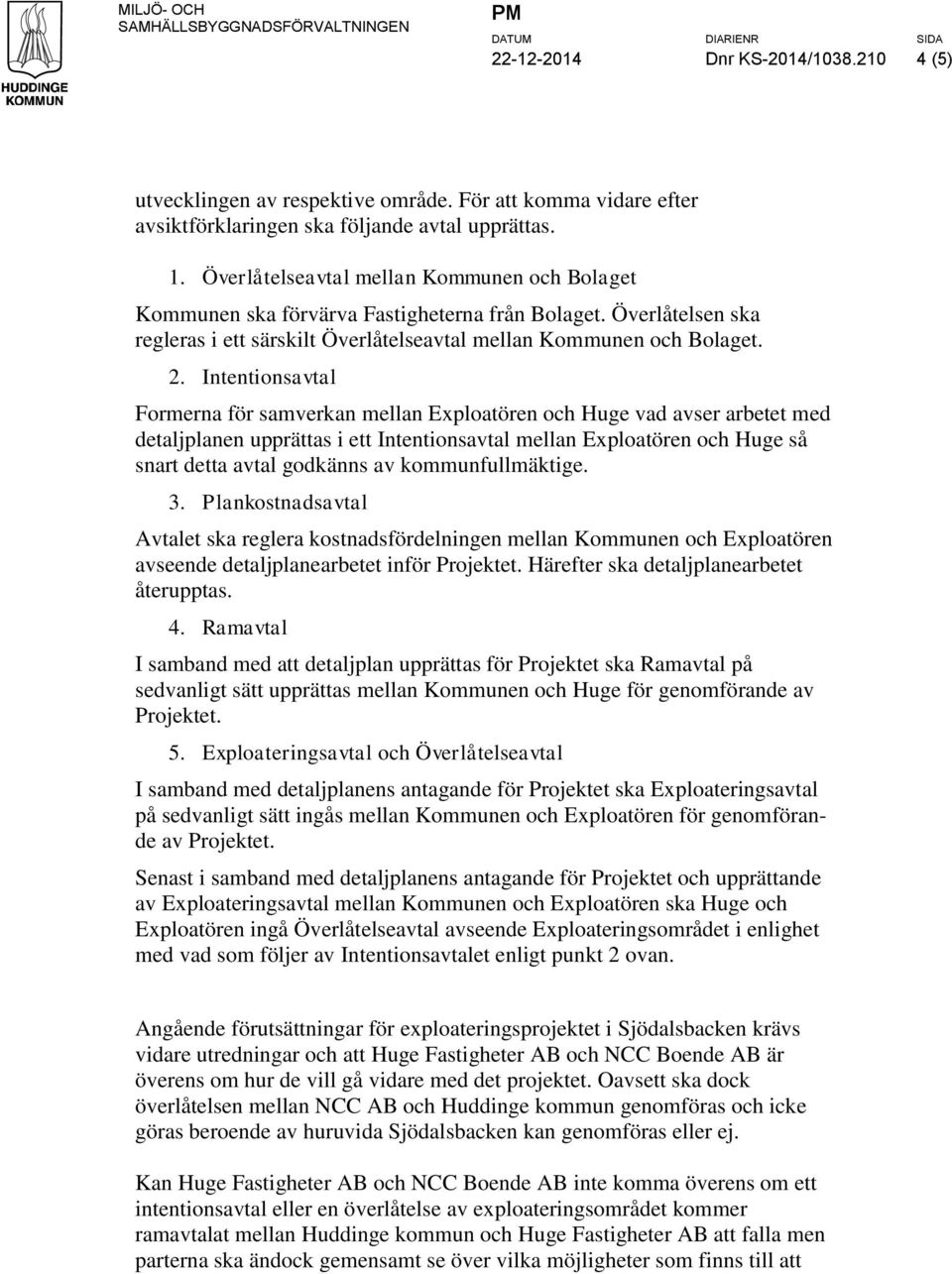 HUDDINGE KOMMUN

MILJÖ- OCH SAMHÄLLSBYGGNADSFÖRVALTNINGEN

PM

DATUM 22-12-2014

DIARIENR Dnr KS-2014/1038.210

SIDA 4 (5)

utvecklingen av respektive område. För att komma vidare efter avsiktförklaringen ska följande avtal upprättas.

1. Överlåtelseavtal mellan Kommunen och Bolaget

Kommunen ska förvärva Fastigheterna från Bolaget. Överlåtelsen ska regleras i ett särskilt Överlåtelseavtal mellan Kommunen och Bolaget.

2. Intentionsavtal

Formerna för samverkan mellan Exploatören och Huge vad avser arbetet med detaljplanen upprättas i ett Intentionsavtal mellan Exploatören och Huge så snart detta avtal godkänns av kommunfullmäktige.

3. Plankostnadsavtal

Avtalet ska reglera kostnadsfördelningen mellan Kommunen och Exploatören avseende detaljplanearbetet inför Projektet. Härefter ska detaljplanearbetet återupptas.

4. Ramavtal

I samband med att detaljplan upprättas för Projektet ska Ramavtal på sedvanligt sätt upprättas mellan Kommunen och Huge för genomförande av Projektet.

5. Exploateringsavtal och Överlåtelseavtal

I samband med detaljplanens antagande för Projektet ska Exploateringsavtal på sedvanligt sätt ingås mellan Kommunen och Exploatören för genomförande av Projektet.

Senast i samband med detaljplanens antagande för Projektet och upprättande av Exploateringsavtal mellan Kommunen och Exploatören ska Huge och Exploatören ingå Överlåtelseavtal avseende Exploateringsområdet i enlighet med vad som följer av Intentionsavtalet enligt punkt 2 ovan.

Angående förutsättningar för exploateringsprojektet i Sjödalsbacken krävs vidare utredningar och att Huge Fastigheter AB och NCC Boende AB är överens om hur de vill gå vidare med det projektet. Oavsett ska dock överlåtelsen mellan NCC AB och Huddinge kommun genomföras och icke göras beroende av huruvida Sjödalsbacken kan genomföras eller ej.

Kan Huge Fastigheter AB och NCC Boende AB inte komma överens om ett intentionsavtal eller en överlåtelse av exploateringsområdet kommer ramavtalat mellan Huddinge kommun och Huge Fastigheter AB att falla men parterna ska ändock gemensamt se över vilka möjligheter som finns till att